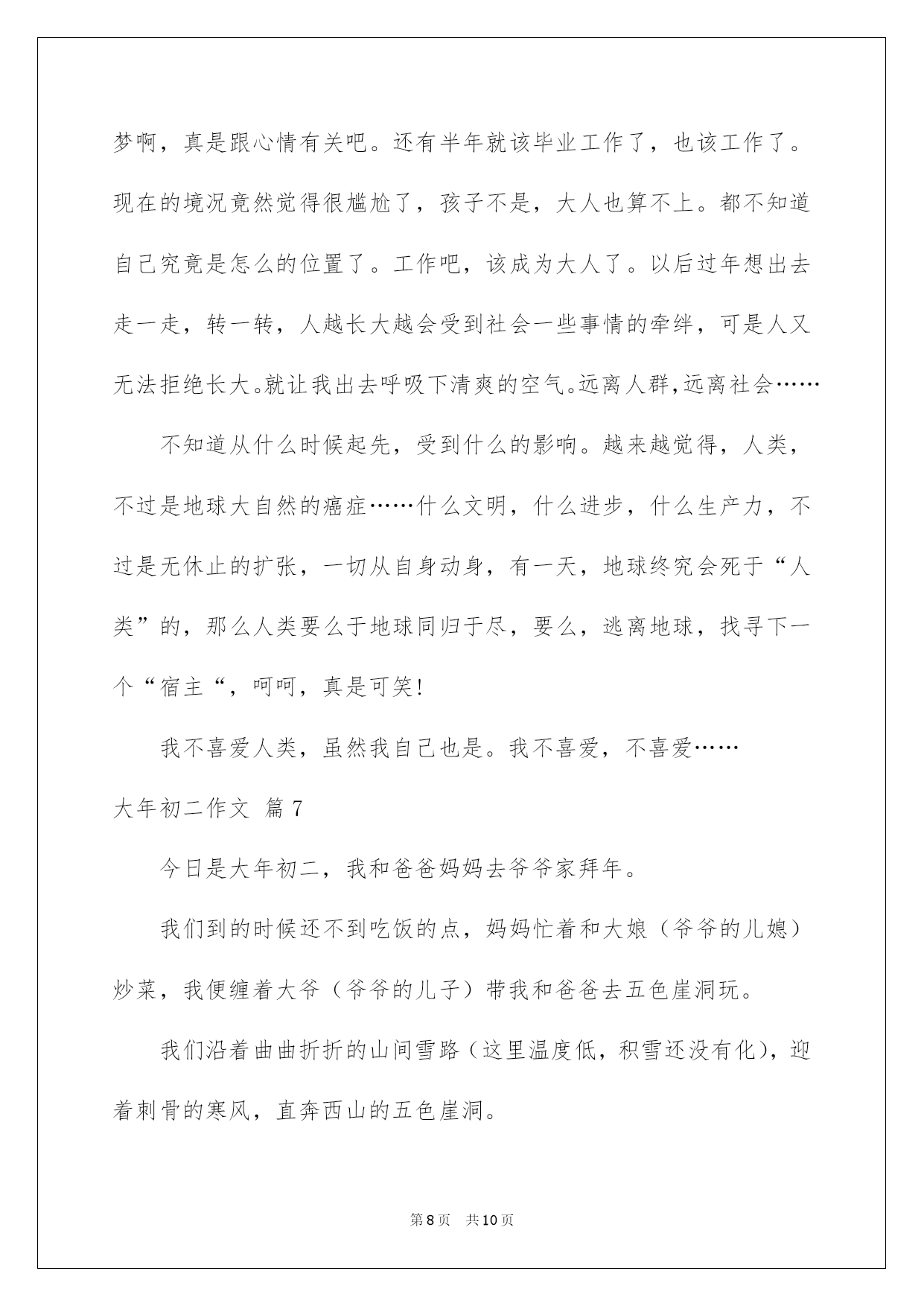 梦啊，真是跟心情有关吧。还有半年就该毕业工作了，也该工作了。现在的境况竟然觉得很尴尬了，孩子不是，大人也算不上。都不知道自己究竟是怎么的位置了。工作吧，该成为大人了。以后过年想出去走一走，转一转，人越长大越会受到社会一些事情的牵绊，可是人又无法拒绝长大。就让我出去呼吸下清爽的空气。远离人群，远离社会……

不知道从什么时候起先，受到什么的影响。越来越觉得，人类，不过是地球大自然的癌症……什么文明，什么进步，什么生产力，不过是无休止的扩张，一切从自身动身，有一天，地球终究会死于“人类”的，那么人类要么于地球同归于尽，要么，逃离地球，找寻下一个“宿主“，呵呵，真是可笑!

我不喜爱人类，虽然我自己也是。我不喜爱，不喜爱……

大年初二作文 篇7

今日是大年初二，我和爸爸妈妈去爷爷家拜年。

我们到的时候还不到吃饭的点，妈妈忙着和大娘（爷爷的儿媳）炒菜，我便缠着大爷（爷爷的儿子）带我和爸爸去五色崖洞玩。

我们沿着曲曲折折的山间雪路（这里温度低，积雪还没有化），迎着刺骨的寒风，直奔西山的五色崖洞。

第8页 共10页